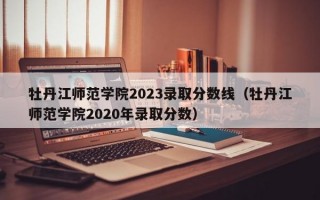 牡丹江师范学院2023录取分数线（牡丹江师范学院2020年录取分数）